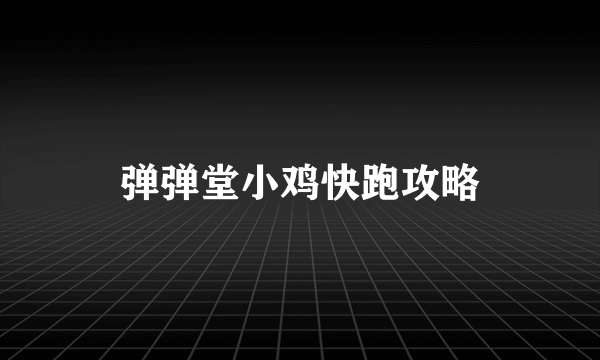 弹弹堂小鸡快跑攻略